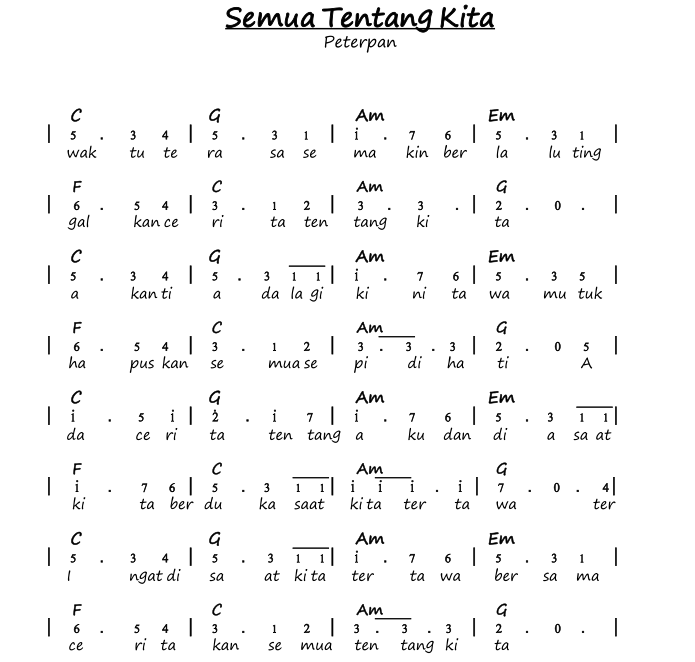 Semua Tentang Kita
Peterpan

C G Am Em
| 5 . 3 4 | 5 . 3 1 | i . 7 6 | 5 . 3 1 |
wak tu te ra sa se ma kin ber la lu ting

F C Am G
| 6 . 5 4 | 3 . 1 2 | 3 . 3 . | 2 . 0 . |
gal kan ce ri ta ten tang ki ta

C G Am Em
| 5 . 3 4 | 5 . 3 1 1 | i . 7 6 | 5 . 3 5 |
a kan ti a da la gi ki ni ta wa mu tuk

F C Am G
| 6 . 5 4 | 3 . 1 2 | 3 . 3 . 3 | 2 . 0 5 |
ha pus kan se mua se pi di ha ti A

C G Am Em
| i . 5 i | 2 . i 7 | i . 7 6 | 5 . 3 1 1 |
da ce ri ta ten tang a ku dan di a sa at

F C Am G
| i . 7 6 | 5 . 3 1 1 | i i i . i | 7 . 0 . 4 |
ki ta ber du ka saat ki ta ter ta wa ter

C G Am Em
| 5 . 3 4 | 5 . 3 1 1 | i . 7 6 | 5 . 3 1 |
I ngat di sa at ki ta ter ta wa ber sa ma

F C Am G
| 6 . 5 4 | 3 . 1 2 | 3 . 3 . 3 | 2 . 0 . |
ce ri ta kan se mua ten tang ki ta